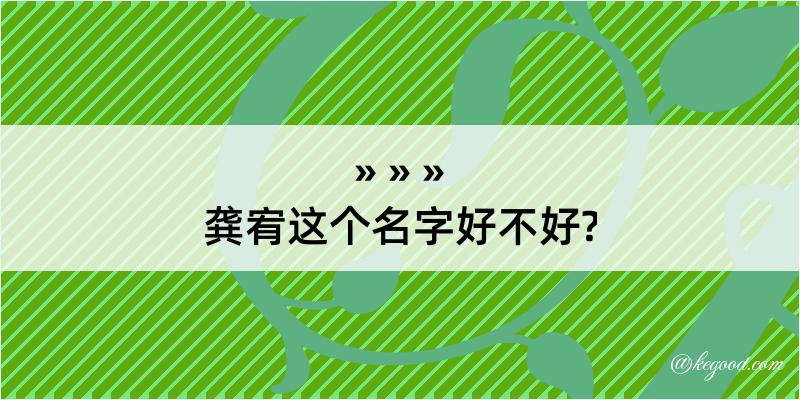 » » »
龚宥这个名字好不好?

@kegood.com